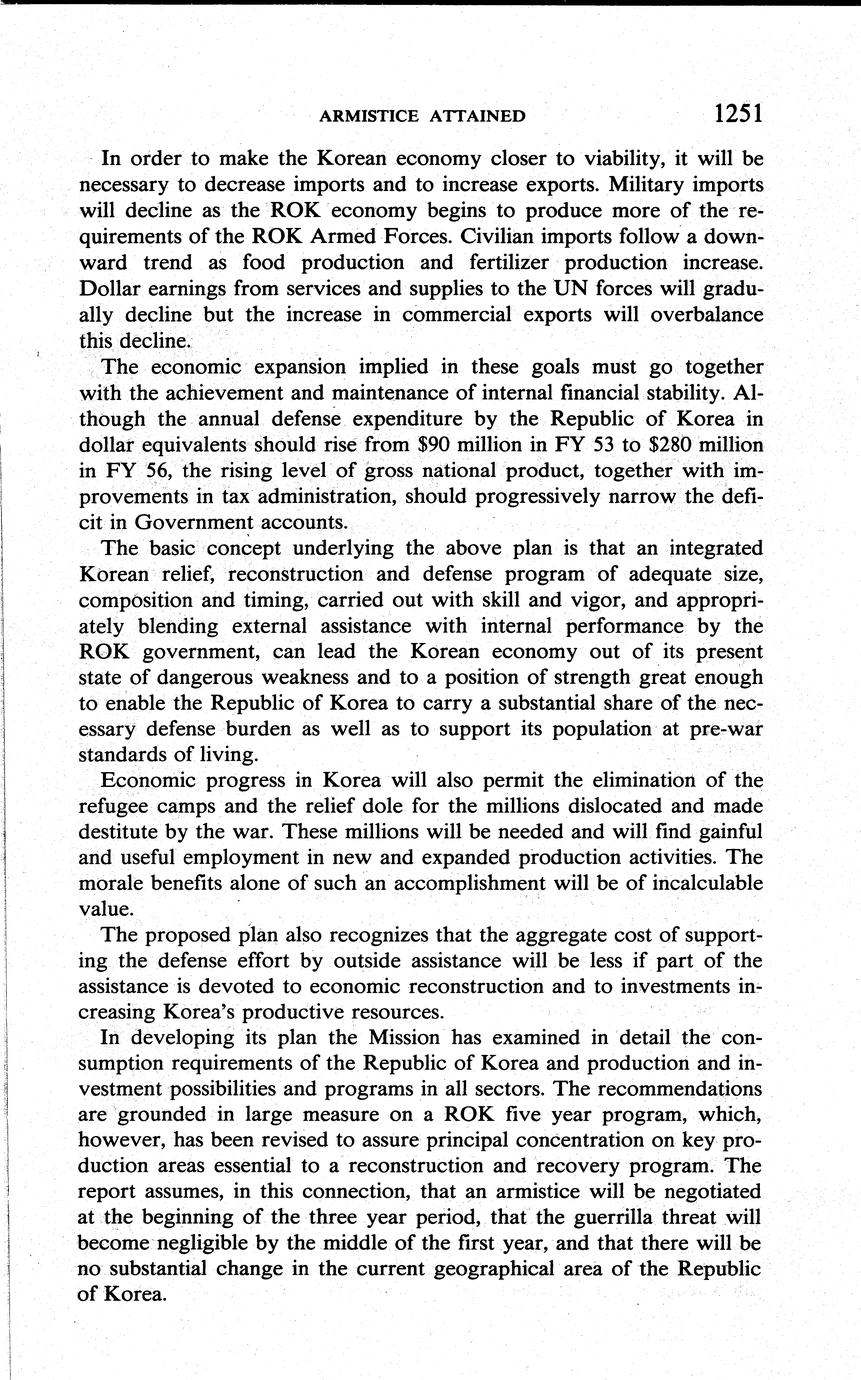 ARMISTICE ATTAINED 1251

In order to make the Korean economy closer to viability, it will be necessary to decrease imports and to increase exports. Military imports will decline as the ROK economy begins to produce more of the requirements of the ROK Armed Forces. Civilian imports follow a downward trend as food production and fertilizer production increase. Dollar earnings from services and supplies to the UN forces will gradually decline but the increase in commercial exports will overbalance this decline.

The economic expansion implied in these goals must go together with the achievement and maintenance of internal financial stability. Although the annual defense expenditure by the Republic of Korea in dollar equivalents should rise from \$90 million in FY 53 to \$280 million in FY 56, the rising level of gross national product, together with improvements in tax administration, should progressively narrow the deficit in Government accounts.

The basic concept underlying the above plan is that an integrated Korean relief, reconstruction and defense program of adequate size, composition and timing, carried out with skill and vigor, and appropriately blending external assistance with internal performance by the ROK government, can lead the Korean economy out of its present state of dangerous weakness and to a position of strength great enough to enable the Republic of Korea to carry a substantial share of the necessary defense burden as well as to support its population at pre-war standards of living.

Economic progress in Korea will also permit the elimination of the refugee camps and the relief dole for the millions dislocated and made destitute by the war. These millions will be needed and will find gainful and useful employment in new and expanded production activities. The morale benefits alone of such an accomplishment will be of incalculable value.

The proposed plan also recognizes that the aggregate cost of supporting the defense effort by outside assistance will be less if part of the assistance is devoted to economic reconstruction and to investments increasing Korea's productive resources.

In developing its plan the Mission has examined in detail the consumption requirements of the Republic of Korea and production and investment possibilities and programs in all sectors. The recommendations are grounded in large measure on a ROK five year program, which, however, has been revised to assure principal concentration on key production areas essential to a reconstruction and recovery program. The report assumes, in this connection, that an armistice will be negotiated at the beginning of the three year period, that the guerrilla threat will become negligible by the middle of the first year, and that there will be no substantial change in the current geographical area of the Republic of Korea.